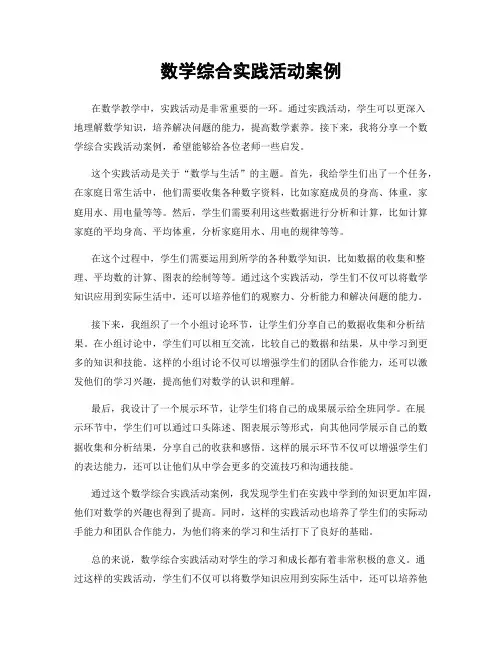 数学综合实践活动案例

在数学教学中，实践活动是非常重要的一环。通过实践活动，学生可以更深入地理解数学知识，培养解决问题的能力，提高数学素养。接下来，我将分享一个数学综合实践活动案例，希望能够给各位老师一些启发。

这个实践活动是关于“数学与生活”的主题。首先，我给学生们出了一个任务，在家庭日常生活中，他们需要收集各种数字资料，比如家庭成员的身高、体重，家庭用水、用电量等等。然后，学生们需要利用这些数据进行分析和计算，比如计算家庭的平均身高、平均体重，分析家庭用水、用电的规律等等。

在这个过程中，学生们需要运用到所学的各种数学知识，比如数据的收集和整理、平均数的计算、图表的绘制等等。通过这个实践活动，学生们不仅可以将数学知识应用到实际生活中，还可以培养他们的观察力、分析能力和解决问题的能力。

接下来，我组织了一个小组讨论环节，让学生们分享自己的数据收集和分析结果。在小组讨论中，学生们可以相互交流，比较自己的数据和结果，从中学习到更多的知识和技能。这样的小组讨论不仅可以增强学生们的团队合作能力，还可以激发他们的学习兴趣，提高他们对数学的认识和理解。

最后，我设计了一个展示环节，让学生们将自己的成果展示给全班同学。在展示环节中，学生们可以通过口头陈述、图表展示等形式，向其他同学展示自己的数据收集和分析结果，分享自己的收获和感悟。这样的展示环节不仅可以增强学生们的表达能力，还可以让他们从中学会更多的交流技巧和沟通技能。

通过这个数学综合实践活动案例，我发现学生们在实践中学到的知识更加牢固，他们对数学的兴趣也得到了提高。同时，这样的实践活动也培养了学生们的实际动手能力和团队合作能力，为他们将来的学习和生活打下了良好的基础。

总的来说，数学综合实践活动对学生的学习和成长都有着非常积极的意义。通过这样的实践活动，学生们不仅可以将数学知识应用到实际生活中，还可以培养他